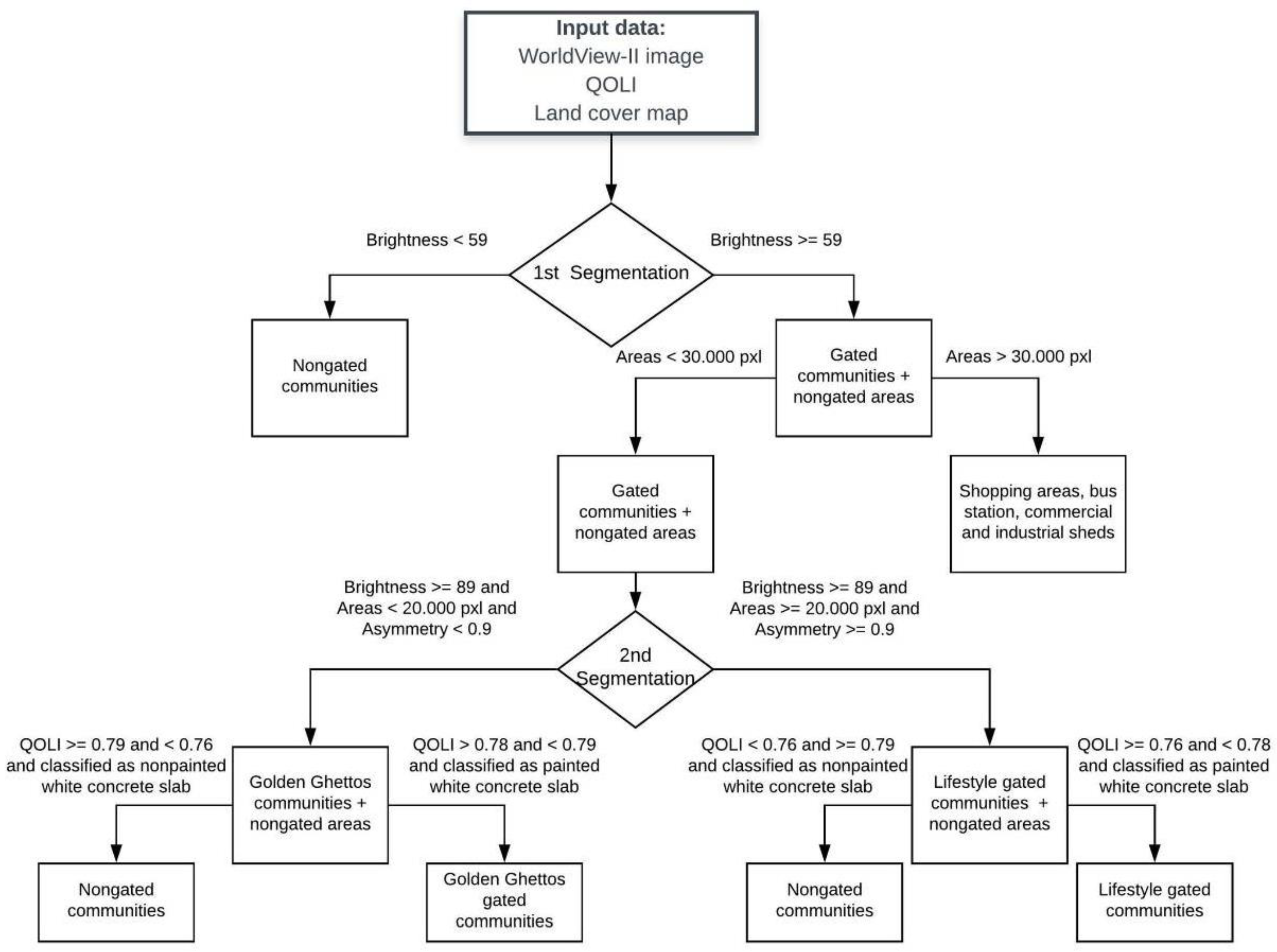 Input data:
WorldView-II image
QOLI
Land cover map

Brightness < 59

1st Segmentation

Brightness >= 59

Nongated communities

Areas < 30.000 pxl

Gated communities + nongated areas

Areas > 30.000 pxl

Gated communities + nongated areas

Shopping areas, bus station, commercial and industrial sheds

Brightness >= 89 and Areas < 20.000 pxl and Asymmetry < 0.9

Brightness >= 89 and Areas >= 20.000 pxl and Asymmetry >= 0.9

2nd Segmentation

QOLI >= 0.79 and < 0.76 and classified as nonpainted white concrete slab

Golden Ghettos communities + nongated areas

QOLI > 0.78 and < 0.79 and classified as painted white concrete slab

QOLI < 0.76 and >= 0.79 and classified as nonpainted white concrete slab

Lifestyle gated communities + nongated areas

QOLI >= 0.76 and < 0.78 and classified as painted white concrete slab

Nongated communities

Golden Ghettos gated communities

Nongated communities

Lifestyle gated communities